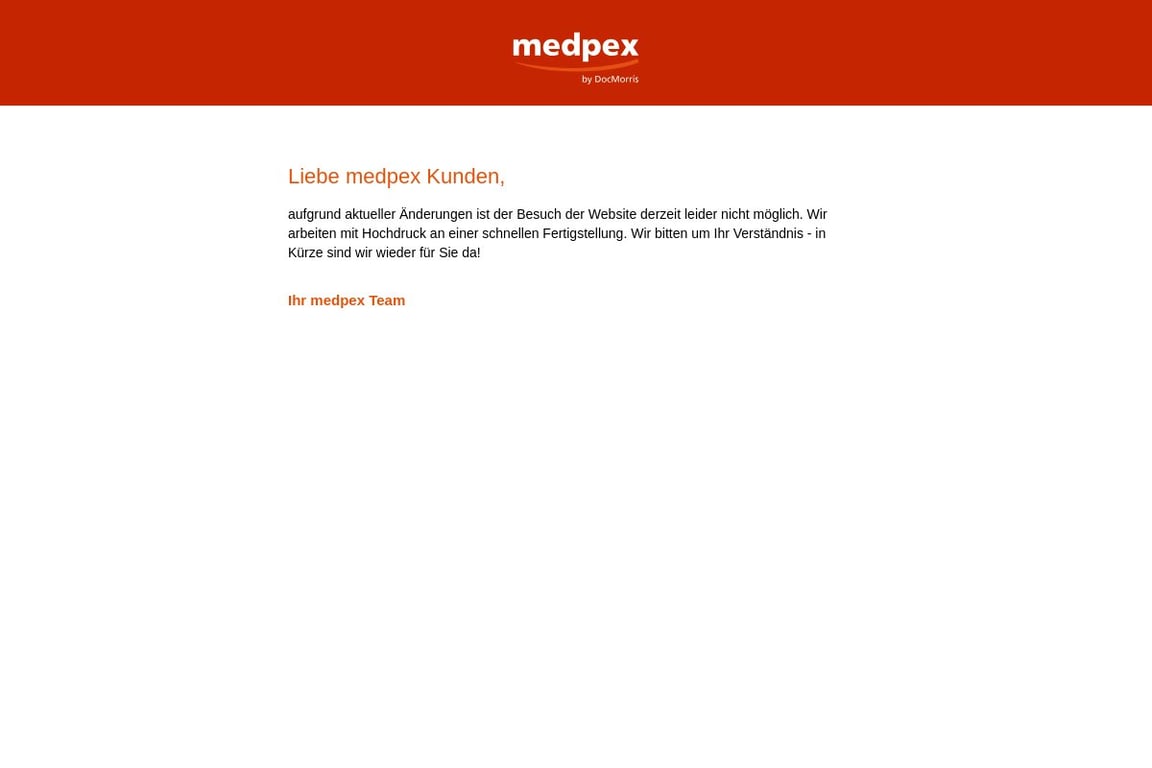 medpex
by DocMorris

Liebe medpex Kunden,

aufgrund aktueller Änderungen ist der Besuch der Website derzeit leider nicht möglich. Wir arbeiten mit Hochdruck an einer schnellen Fertigstellung. Wir bitten um Ihr Verständnis - in Kürze sind wir wieder für Sie da!

Ihr medpex Team